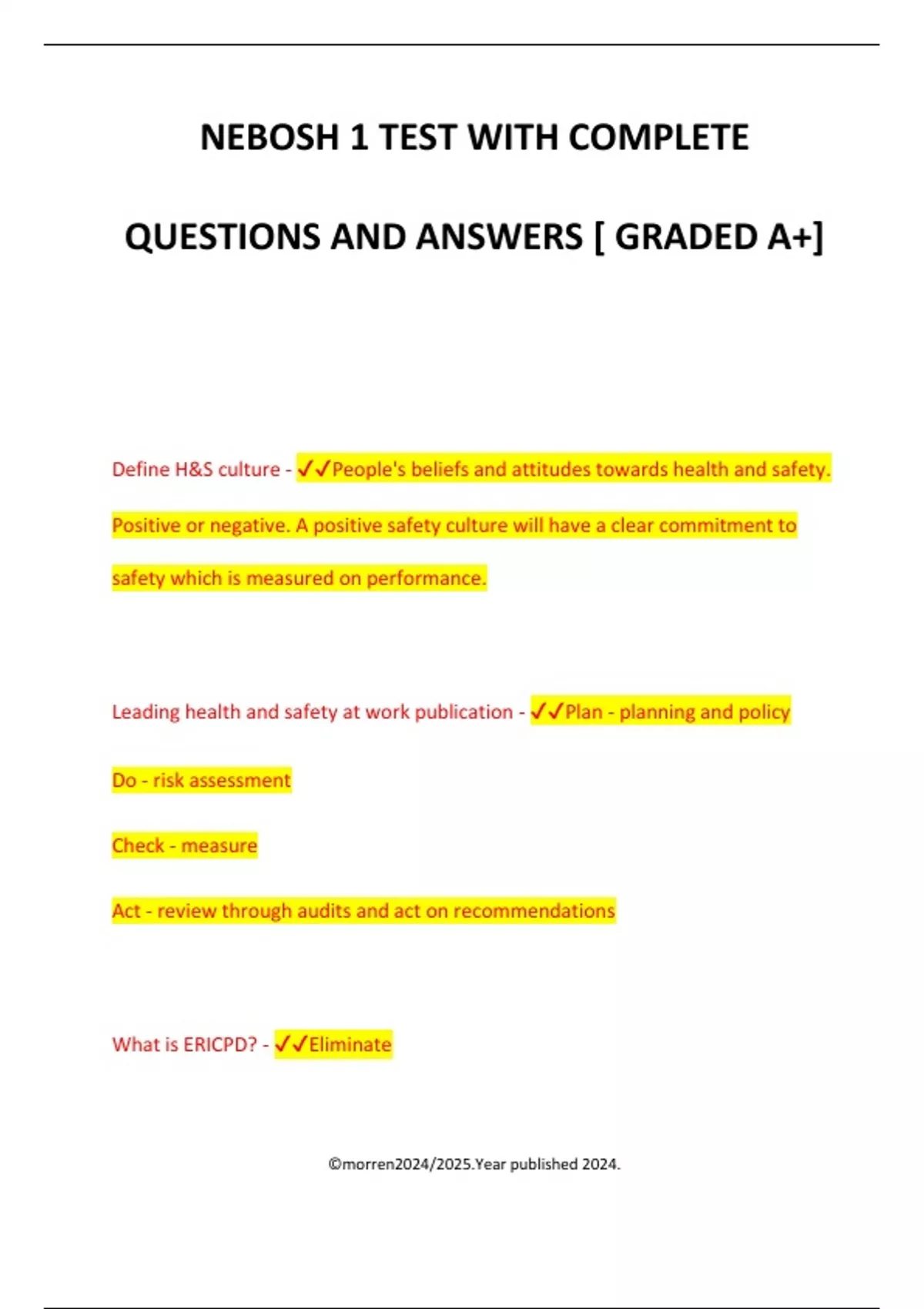 NEBOSH 1 TEST WITH COMPLETE QUESTIONS AND ANSWERS [ GRADED A+]

Define H&S culture - ✓✓People's beliefs and attitudes towards health and safety. Positive or negative. A positive safety culture will have a clear commitment to safety which is measured on performance.

Leading health and safety at work publication - ✓✓Plan - planning and policy

Do - risk assessment

Check - measure

Act - review through audits and act on recommendations

What is ERICPD? - ✓✓Eliminate

©morren2024/2025.Year published 2024.